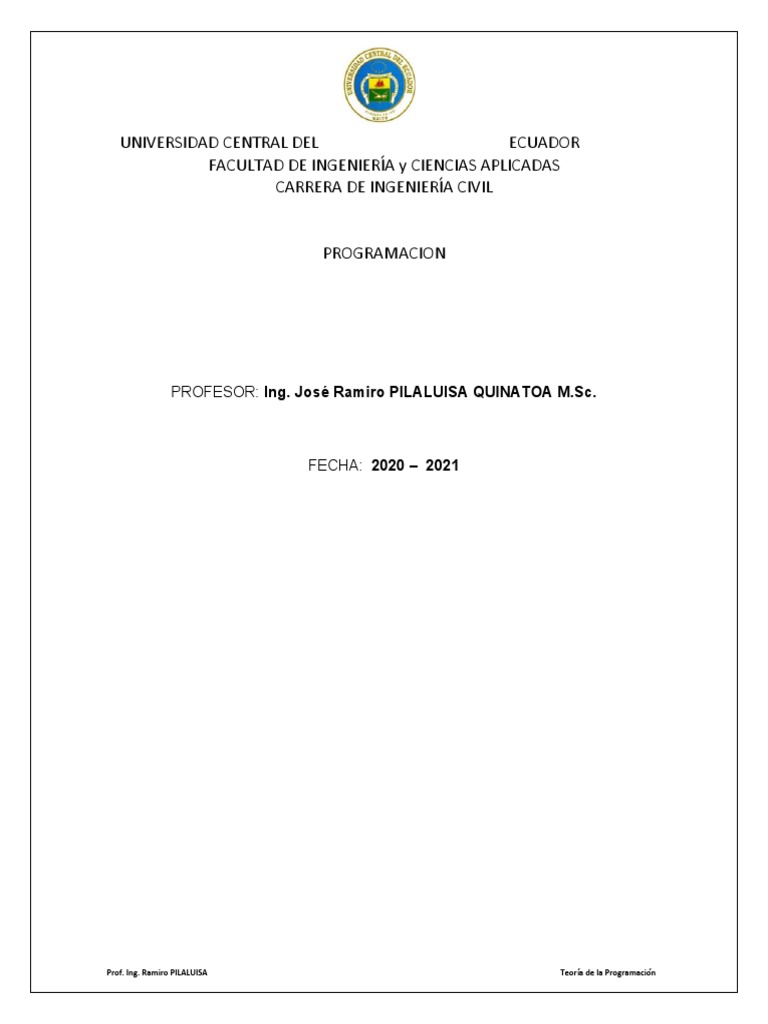 UNIVERSIDAD CENTRAL DEL ECUADOR
FACULTAD DE INGENIERÍA y CIENCIAS APLICADAS
CARRERA DE INGENIERÍA CIVIL

PROGRAMACION

PROFESOR: Ing. José Ramiro PILALUISA QUINATOA M.Sc.

FECHA: 2020 – 2021

Prof. Ing. Ramiro PILALUISA

Teoría de la Programación